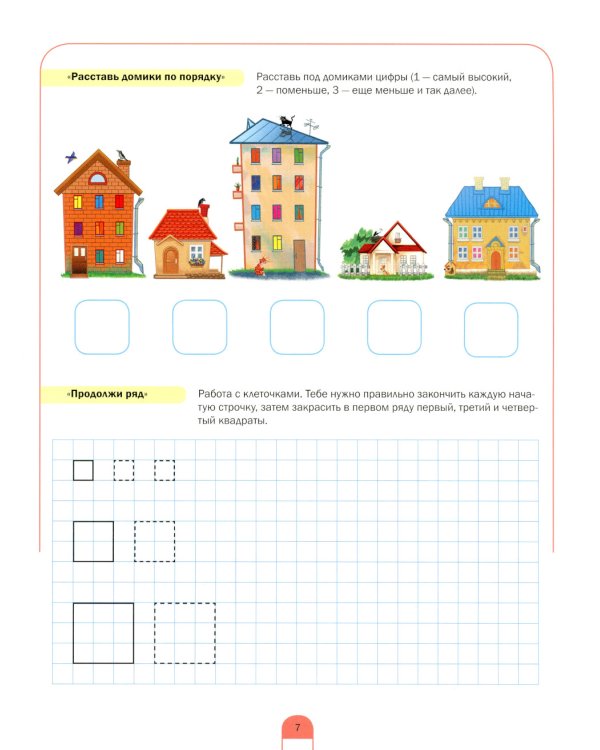 «Расставь домики по порядку»

Расставь под домиками цифры (1 — самый высокий, 2 — поменьше, 3 — еще меньше и так далее).

«Продолжи ряд»

Работа с клеточками. Тебе нужно правильно закончить каждую начатую строчку, затем закрасить в первом ряду первый, третий и четвертый квадраты.

7